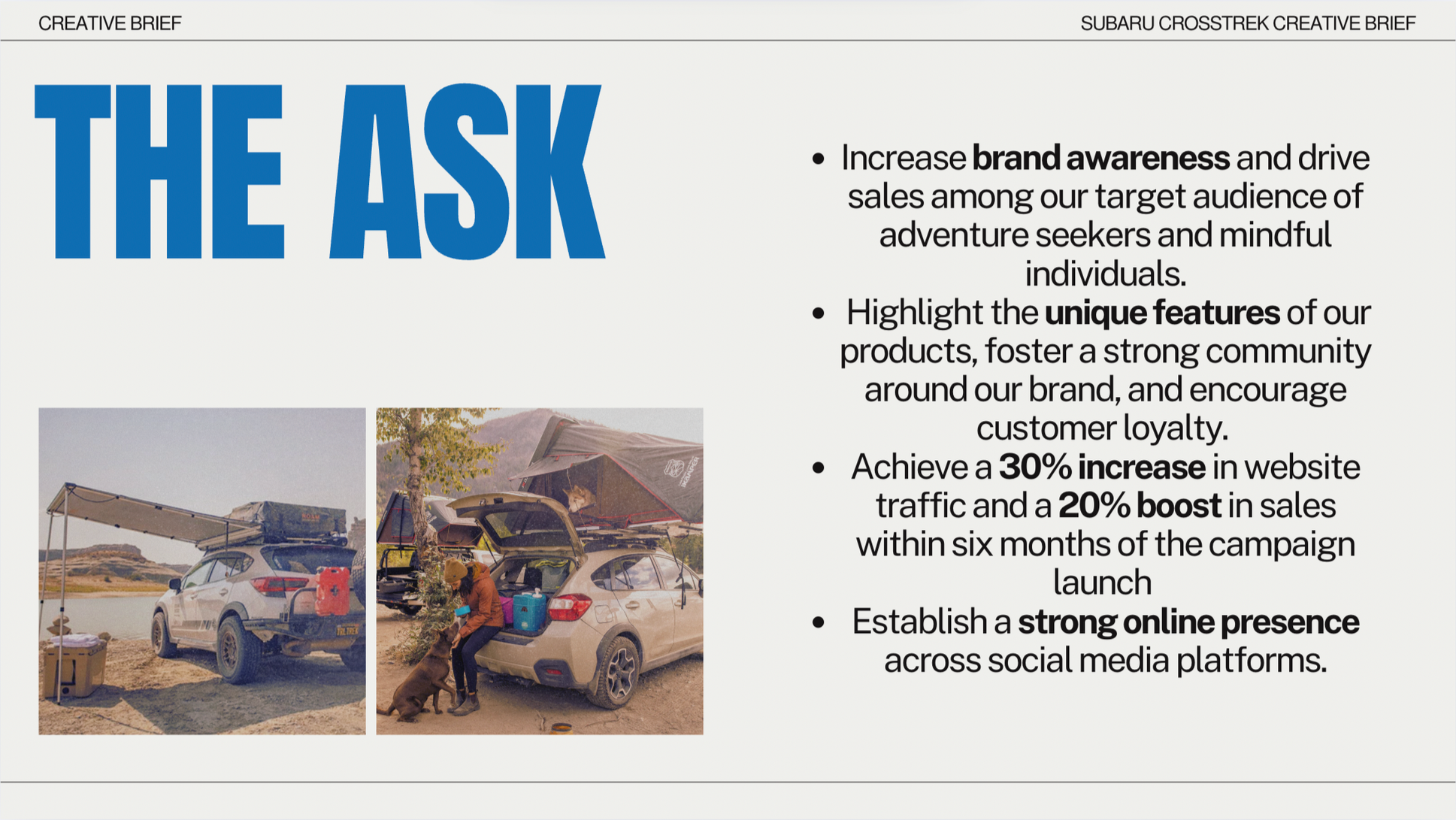 CREATIVE BRIEF

SUBARU CROSSTREK CREATIVE BRIEF

THE ASK

• Increase brand awareness and drive sales among our target audience of adventure seekers and mindful individuals.
• Highlight the unique features of our products, foster a strong community around our brand, and encourage customer loyalty.
• Achieve a 30% increase in website traffic and a 20% boost in sales within six months of the campaign launch
• Establish a strong online presence across social media platforms.